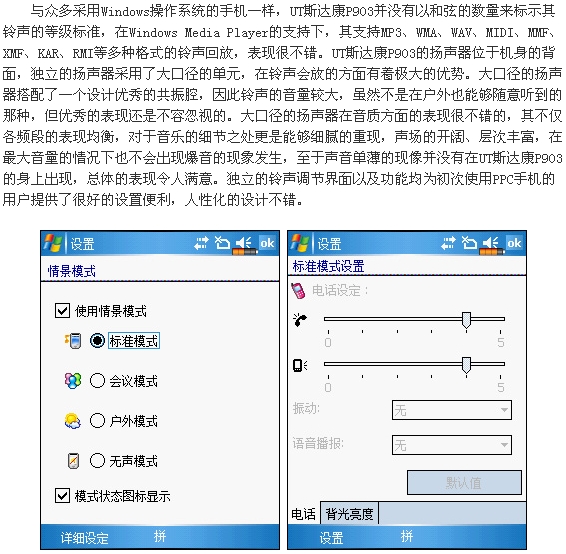 与众多采用Windows操作系统的手机一样，UT斯达康P903并没有以和弦的数量来标示其铃声的等级标准，在Windows Media Player的支持下，其支持MP3、WMA、WAV、MIDI、MMF、XMF、KAR、RMI等多种格式的铃声回放，表现很不错。UT斯达康P903的扬声器位于机身的背面，独立的扬声器采用了大口径的单元，在铃声会放的方面有着极大的优势。大口径的扬声器搭配了一个设计优秀的共振腔，因此铃声的音量较大，虽然不是在户外也能够随意听到的那种，但优秀的表现还是不容忽视的。大口径的扬声器在音质方面的表现很不错的，其不仅各频段的表现均衡，对于音乐的细节之处更是能够细腻的重现，声场的开阔、层次丰富，在最大音量的情况下也不会出现爆音的现象发生，至于声音单薄的现像并没有在UT斯达康P903的身上出现，总体的表现令人满意。独立的铃声调节界面以及功能均为初次使用PPC手机的用户提供了很好的设置便利，人性化的设计不错。

设置 ok

情景模式

☑ 使用情景模式

标准模式

会议模式

户外模式

无声模式

☑ 模式状态图标显示

详细设定 拼

设置 ok

标准模式设置

电话设定：

0 5

0 5

振动: 无

语音播报: 无

默认值

电话 背光亮度

设置 拼